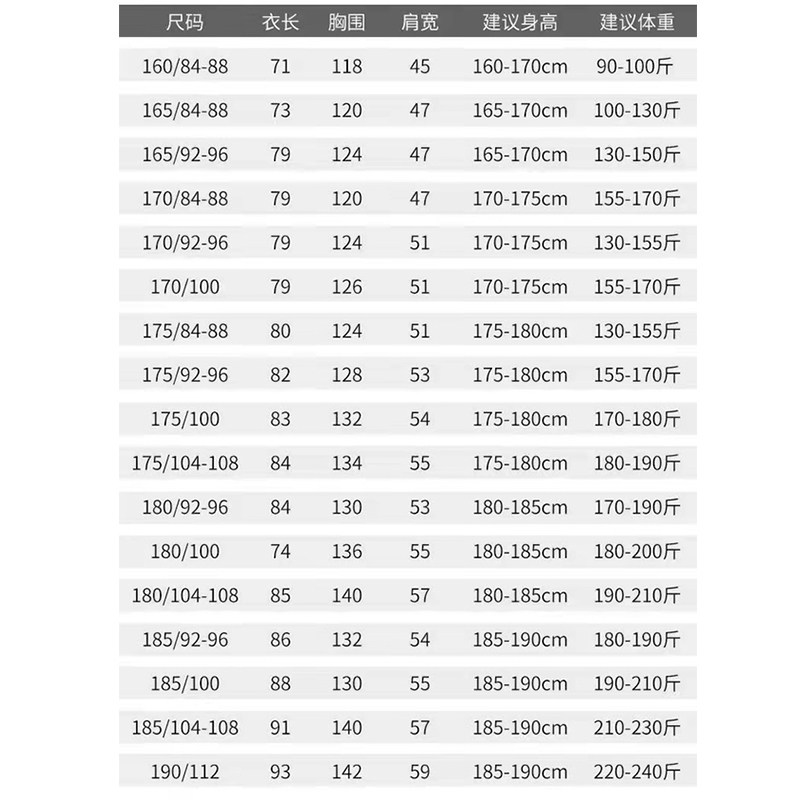 | 尺码 | 衣长 | 胸围 | 肩宽 | 建议身高 | 建议体重 |
|---|---|---|---|---|---|
| 160/84-88 | 71 | 118 | 45 | 160-170cm | 90-100斤 |
| 165/84-88 | 73 | 120 | 47 | 165-170cm | 100-130斤 |
| 165/92-96 | 79 | 124 | 47 | 165-170cm | 130-150斤 |
| 170/84-88 | 79 | 120 | 47 | 170-175cm | 155-170斤 |
| 170/92-96 | 79 | 124 | 51 | 170-175cm | 130-155斤 |
| 170/100 | 79 | 126 | 51 | 170-175cm | 155-170斤 |
| 175/84-88 | 80 | 124 | 51 | 175-180cm | 130-155斤 |
| 175/92-96 | 82 | 128 | 53 | 175-180cm | 155-170斤 |
| 175/100 | 83 | 132 | 54 | 175-180cm | 170-180斤 |
| 175/104-108 | 84 | 134 | 55 | 175-180cm | 180-190斤 |
| 180/92-96 | 84 | 130 | 53 | 180-185cm | 170-190斤 |
| 180/100 | 74 | 136 | 55 | 180-185cm | 180-200斤 |
| 180/104-108 | 85 | 140 | 57 | 180-185cm | 190-210斤 |
| 185/92-96 | 86 | 132 | 54 | 185-190cm | 180-190斤 |
| 185/100 | 88 | 130 | 55 | 185-190cm | 190-210斤 |
| 185/104-108 | 91 | 140 | 57 | 185-190cm | 210-230斤 |
| 190/112 | 93 | 142 | 59 | 185-190cm | 220-240斤 |